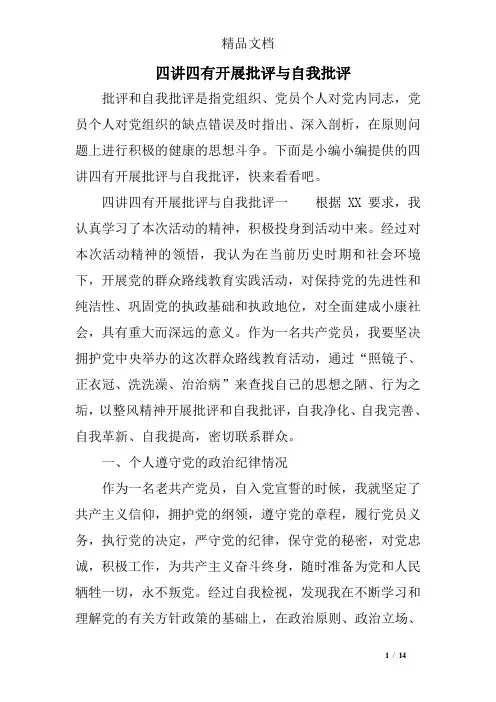 精品文档

四讲四有开展批评与自我批评

批评和自我批评是指党组织、党员个人对党内同志，党员个人对党组织的缺点错误及时指出、深入剖析，在原则问题上进行积极的健康的思想斗争。下面是小编小编提供的四讲四有开展批评与自我批评，快来看看吧。

四讲四有开展批评与自我批评一　　根据 XX 要求，我认真学习了本次活动的精神，积极投身到活动中来。经过对本次活动精神的领悟，我认为在当前历史时期和社会环境下，开展党的群众路线教育实践活动，对保持党的先进性和纯洁性、巩固党的执政基础和执政地位，对全面建成小康社会，具有重大而深远的意义。作为一名共产党员，我要坚决拥护党中央举办的这次群众路线教育活动，通过“照镜子、正衣冠、洗洗澡、治治病”来查找自己的思想之陋、行为之垢，以整风精神开展批评和自我批评，自我净化、自我完善、自我革新、自我提高，密切联系群众。

一、个人遵守党的政治纪律情况

作为一名老共产党员，自入党宣誓的时候，我就坚定了共产主义信仰，拥护党的纲领，遵守党的章程，履行党员义务，执行党的决定，严守党的纪律，保守党的秘密，对党忠诚，积极工作，为共产主义奋斗终身，随时准备为党和人民牺牲一切，永不叛党。经过自我检视，发现我在不断学习和理解党的有关方针政策的基础上，在政治原则、政治立场、

1 / 14